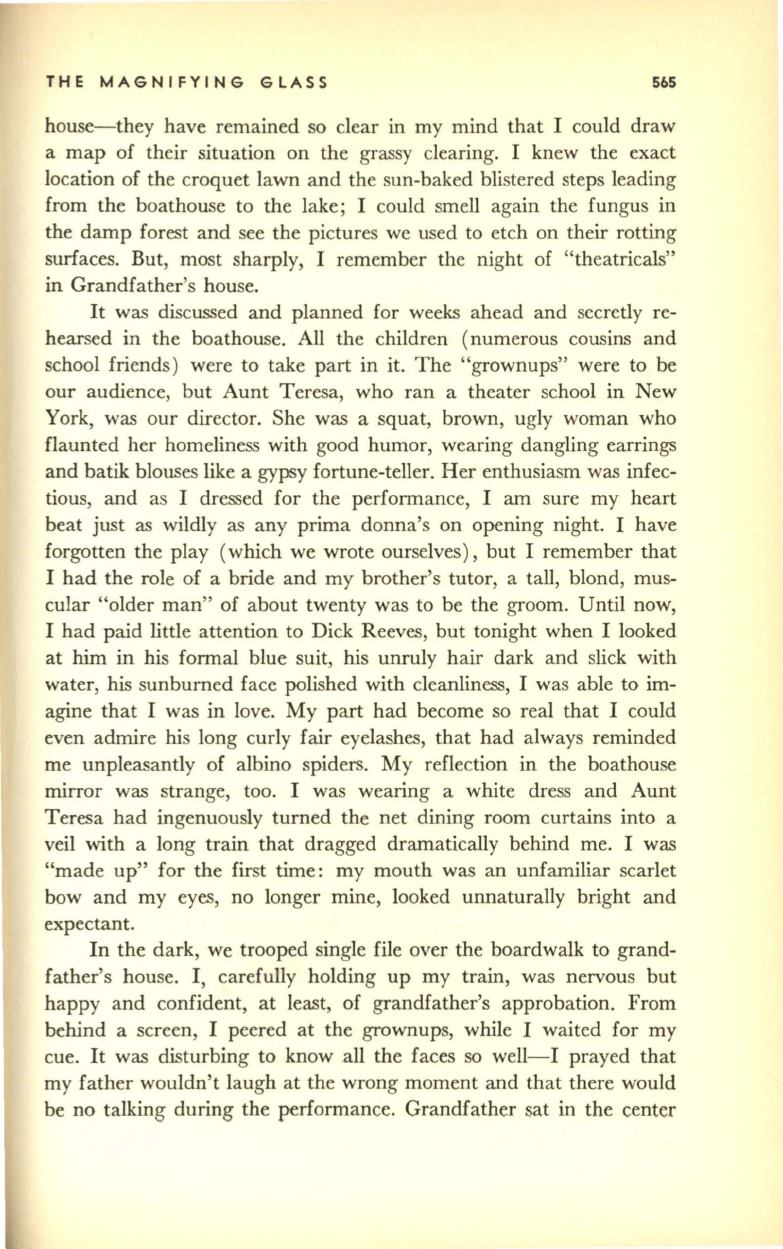 THE MAGNIFYING GLASS 565

house—they have remained so clear in my mind that I could draw a map of their situation on the grassy clearing. I knew the exact location of the croquet lawn and the sun-baked blistered steps leading from the boathouse to the lake; I could smell again the fungus in the damp forest and see the pictures we used to etch on their rotting surfaces. But, most sharply, I remember the night of "theatricals" in Grandfather's house.

It was discussed and planned for weeks ahead and secretly rehearsed in the boathouse. All the children (numerous cousins and school friends) were to take part in it. The "grownups" were to be our audience, but Aunt Teresa, who ran a theater school in New York, was our director. She was a squat, brown, ugly woman who flaunted her homeliness with good humor, wearing dangling earrings and batik blouses like a gypsy fortune-teller. Her enthusiasm was infectious, and as I dressed for the performance, I am sure my heart beat just as wildly as any prima donna's on opening night. I have forgotten the play (which we wrote ourselves), but I remember that I had the role of a bride and my brother's tutor, a tall, blond, muscular "older man" of about twenty was to be the groom. Until now, I had paid little attention to Dick Reeves, but tonight when I looked at him in his formal blue suit, his unruly hair dark and slick with water, his sunburned face polished with cleanliness, I was able to imagine that I was in love. My part had become so real that I could even admire his long curly fair eyelashes, that had always reminded me unpleasantly of albino spiders. My reflection in the boathouse mirror was strange, too. I was wearing a white dress and Aunt Teresa had ingenuously turned the net dining room curtains into a veil with a long train that dragged dramatically behind me. I was "made up" for the first time: my mouth was an unfamiliar scarlet bow and my eyes, no longer mine, looked unnaturally bright and expectant.

In the dark, we trooped single file over the boardwalk to grandfather's house. I, carefully holding up my train, was nervous but happy and confident, at least, of grandfather's approbation. From behind a screen, I peered at the grownups, while I waited for my cue. It was disturbing to know all the faces so well—I prayed that my father wouldn't laugh at the wrong moment and that there would be no talking during the performance. Grandfather sat in the center